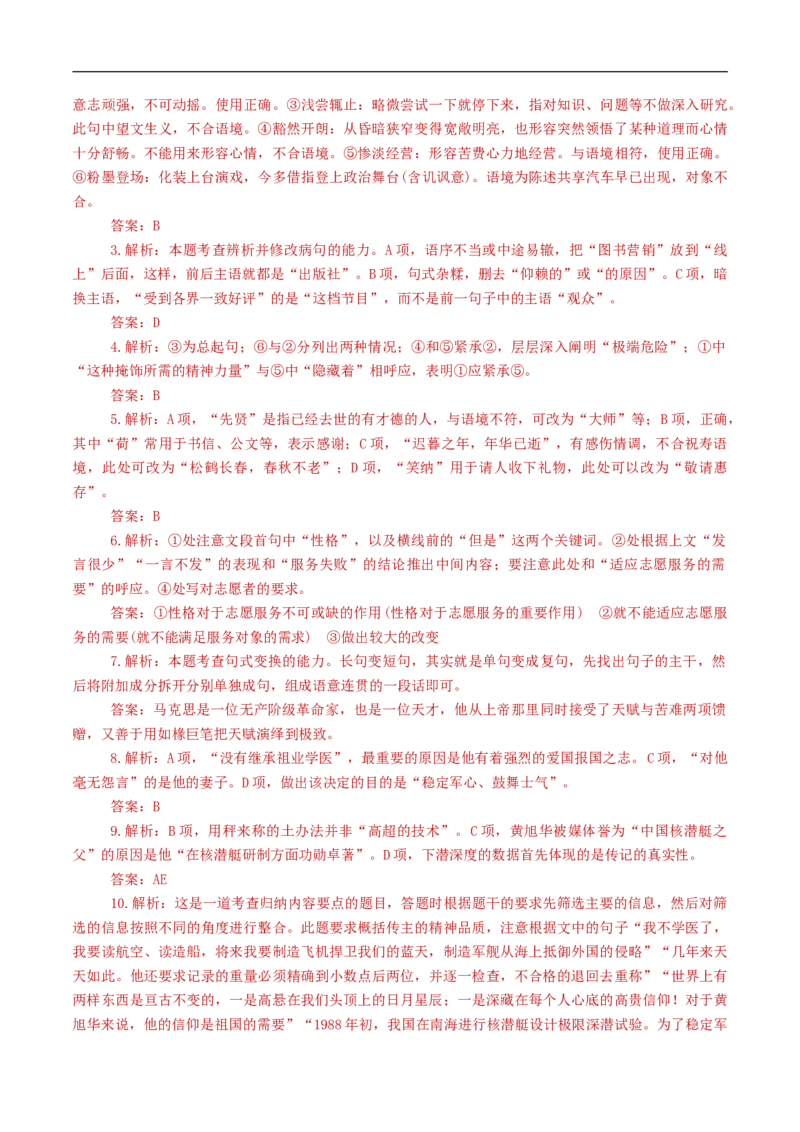 意志顽强，不可动摇。使用正确。③浅尝辄止：略微尝试一下就停下来，指对知识、问题等不做深入研究。此句中望文生义，不合语境。④豁然开朗：从昏暗狭窄变得宽敞明亮，也形容突然领悟了某种道理而心情十分舒畅。不能用来形容心情，不合语境。⑤惨淡经营：形容苦费心力地经营。与语境相符，使用正确。⑥粉墨登场：化装上台演戏，今多借指登上政治舞台(含讥讽意)。语境为陈述共享汽车早已出现，对象不合。

答案：B

3.解析：本题考查辨析并修改病句的能力。A项，语序不当或中途易辙，把“图书营销”放到“线上”后面，这样，前后主语就都是“出版社”。B项，句式杂糅，删去“仰赖的”或“的原因”。C项，暗换主语，“受到各界一致好评”的是“这档节目”，而不是前一句子中的主语“观众”。

答案：D

4.解析：③为总起句；⑥与②分列出两种情况；④和⑤紧承②，层层深入阐明“极端危险”；①中“这种掩饰所需的精神力量”与⑤中“隐藏着”相呼应，表明①应紧承⑤。

答案：B

5.解析：A项，“先贤”是指已经去世的有才德的人，与语境不符，可改为“大师”等；B项，正确，其中“荷”常用于书信、公文等，表示感谢；C项，“迟暮之年，年华已逝”，有感伤情调，不合祝寿语境，此处可改为“松鹤长春，春秋不老”；D项，“笑纳”用于请人收下礼物，此处可以改为“敬请惠存”。

答案：B

6.解析：①处注意文段首句中“性格”，以及横线前的“但是”这两个关键词。②处根据上文“发言很少”“一言不发”的表现和“服务失败”的结论推出中间内容；要注意此处和“适应志愿服务的需要”的呼应。④处写对志愿者的要求。

答案：①性格对于志愿服务不可或缺的作用(性格对于志愿服务的重要作用)　②就不能适应志愿服务的需要(就不能满足服务对象的需求)　③做出较大的改变

7.解析：本题考查句式变换的能力。长句变短句，其实就是单句变成复句，先找出句子的主干，然后将附加成分拆开分别单独成句，组成语意连贯的一段话即可。

答案：马克思是一位无产阶级革命家，也是一位天才，他从上帝那里同时接受了天赋与苦难两项馈赠，又善于用如椽巨笔把天赋演绎到极致。

8.解析：A项，“没有继承祖业学医”，最重要的原因是他有着强烈的爱国报国之志。C项，“对他毫无怨言”的是他的妻子。D项，做出该决定的目的是“稳定军心、鼓舞士气”。

答案：B

9.解析：B项，用秤来称的土办法并非“高超的技术”。C项，黄旭华被媒体誉为“中国核潜艇之父”的原因是他“在核潜艇研制方面功勋卓著”。D项，下潜深度的数据首先体现的是传记的真实性。

答案：AE

10.解析：这是一道考查归纳内容要点的题目，答题时根据题干的要求先筛选主要的信息，然后对筛选的信息按照不同的角度进行整合。此题要求概括传主的精神品质，注意根据文中的句子“我不学医了，我要读航空、读造船，将来我要制造飞机捍卫我们的蓝天，制造军舰从海上抵御外国的侵略”“几年来天天如此。他还要求记录的重量必须精确到小数点后两位，并逐一检查，不合格的退回去重称”“世界上有两样东西是亘古不变的，一是高悬在我们头顶上的日月星辰；一是深藏在每个人心底的高贵信仰！对于黄旭华来说，他的信仰是祖国的需要”“1988年初，我国在南海进行核潜艇设计极限深潜试验。为了稳定军